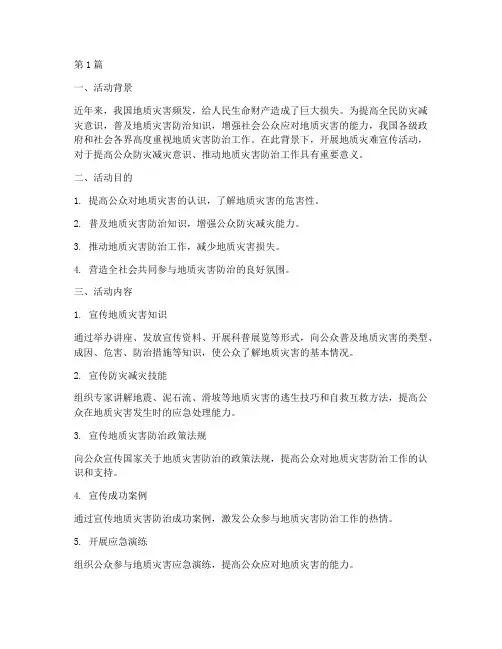 第1篇

一、活动背景

近年来，我国地质灾害频发，给人民生命财产造成了巨大损失。为提高全民防灾减灾意识，普及地质灾害防治知识，增强社会公众应对地质灾害的能力，我国各级政府和社会各界高度重视地质灾害防治工作。在此背景下，开展地质灾难宣传活动，对于提高公众防灾减灾意识、推动地质灾害防治工作具有重要意义。

二、活动目的

1. 提高公众对地质灾害的认识，了解地质灾害的危害性。

2. 普及地质灾害防治知识，增强公众防灾减灾能力。

3. 推动地质灾害防治工作，减少地质灾害损失。

4. 营造全社会共同参与地质灾害防治的良好氛围。

三、活动内容

1. 宣传地质灾害知识

通过举办讲座、发放宣传资料、开展科普展览等形式，向公众普及地质灾害的类型、成因、危害、防治措施等知识，使公众了解地质灾害的基本情况。

2. 宣传防灾减灾技能

组织专家讲解地震、泥石流、滑坡等地质灾害的逃生技巧和自救互救方法，提高公众在地质灾害发生时的应急处理能力。

3. 宣传地质灾害防治政策法规

向公众宣传国家关于地质灾害防治的政策法规，提高公众对地质灾害防治工作的认识和支持。

4. 宣传成功案例

通过宣传地质灾害防治成功案例，激发公众参与地质灾害防治工作的热情。

5. 开展应急演练

组织公众参与地质灾害应急演练，提高公众应对地质灾害的能力。